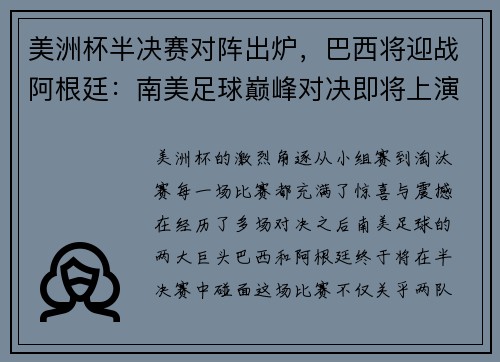 美洲杯半决赛对阵出炉，巴西将迎战阿根廷：南美足球巅峰对决即将上演

美洲杯的激烈角逐从小组赛到淘汰赛每一场比赛都充满了惊喜与震撼在经历了多场对决之后南美足球的两大巨头巴西和阿根廷终于将在半决赛中碰面这场比赛不仅关乎两队